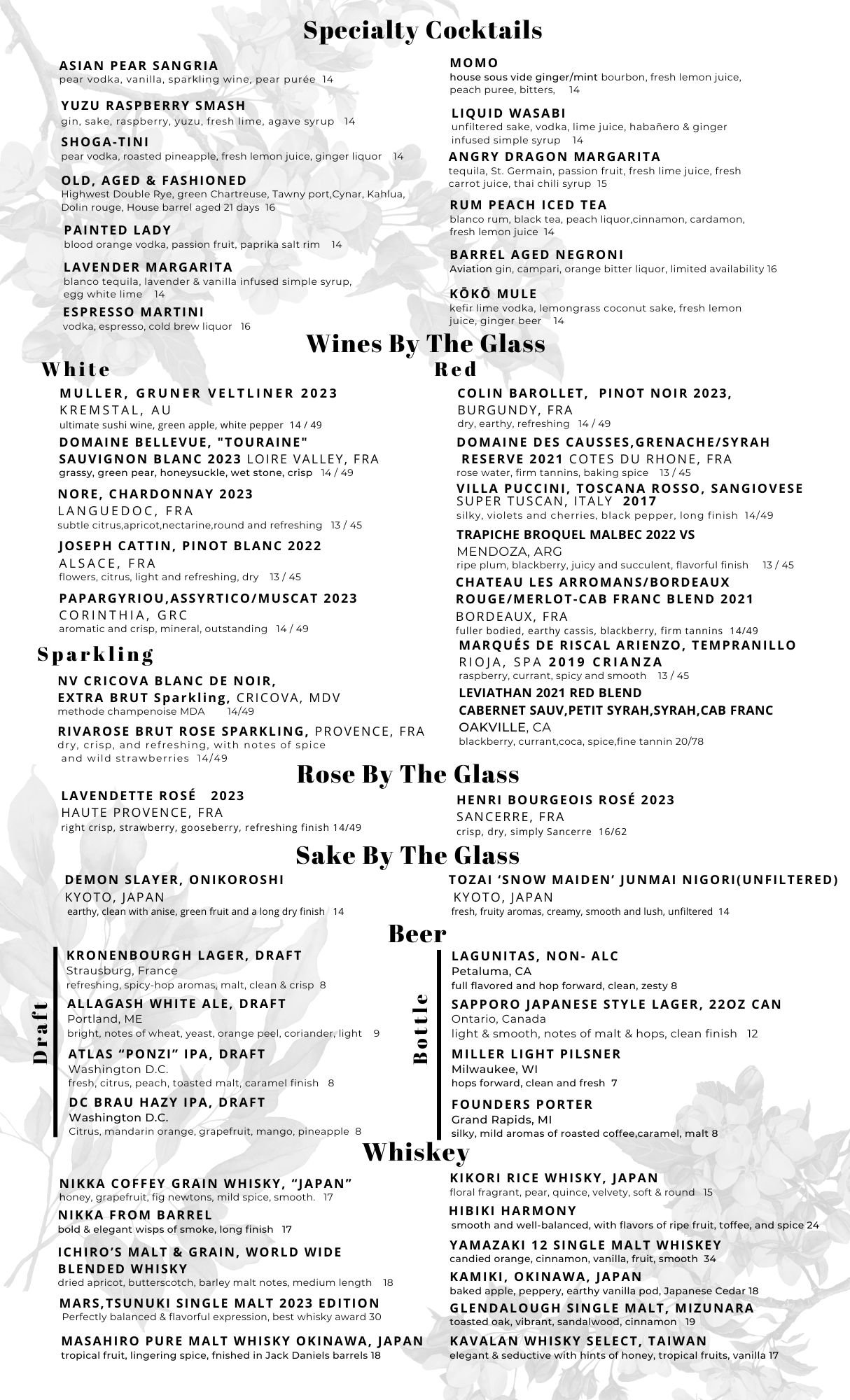 Specialty Cocktails

ASIAN PEAR SANGRIA
pear vodka, vanilla, sparkling wine, pear purée 14

YUZU RASPBERRY SMASH
gin, sake, raspberry, yuzu, fresh lime, agave syrup 14

SHOGA-TINI
pear vodka, roasted pineapple, fresh lemon juice, ginger liquor 14

OLD, AGED & FASHIONED
Highwest Double Rye, green Chartreuse, Tawny port,Cynar, Kahlua, Dolin rouge, House barrel aged 21 days 16

PAINTED LADY
blood orange vodka, passion fruit, paprika salt rim 14

LAVENDER MARGARITA
blanco tequila, lavender & vanilla infused simple syrup, egg white lime 14

ESPRESSO MARTINI
vodka, espresso, cold brew liquor 16

MOMO
house sous vide ginger/mint bourbon, fresh lemon juice, peach puree, bitters, 14

LIQUID WASABI
unfiltered sake, vodka, lime juice, habañero & ginger infused simple syrup 14

ANGRY DRAGON MARGARITA
tequila, St. Germain, passion fruit, fresh lime juice, fresh carrot juice, thai chili syrup 15

RUM PEACH ICED TEA
blanco rum, black tea, peach liquor,cinnamon, cardamon, fresh lemon juice 14

BARREL AGED NEGRONI
Aviation gin, campari, orange bitter liquor, limited availability 16

KŌKŌ MULE
kefir lime vodka, lemongrass coconut sake, fresh lemon juice, ginger beer 14

Wines By The Glass

White

MULLER, GRUNER VELTLINER 2023
KREMSTAL, AU
ultimate sushi wine, green apple, white pepper 14 / 49

DOMAINE BELLEVUE, "TOURAINE" SAUVIGNON BLANC 2023 LOIRE VALLEY, FRA
grassy, green pear, honeysuckle, wet stone, crisp 14 / 49

NORE, CHARDONNAY 2023
LANGUEDOC, FRA
subtle citrus,apricot,nectarine,round and refreshing 13 / 45

JOSEPH CATTIN, PINOT BLANC 2022
ALSACE, FRA
flowers, citrus, light and refreshing, dry 13 / 45

PAPARGYRIOU,ASSYRTICO/MUSCAT 2023
CORINTHIA, GRC
aromatic and crisp, mineral, outstanding 14 / 49

Sparkling

NV CRICOVA BLANC DE NOIR, EXTRA BRUT Sparkling, CRICOVA, MDV
methode champenoise MDA 14/49

RIVAROSE BRUT ROSE SPARKLING, PROVENCE, FRA
dry, crisp, and refreshing, with notes of spice and wild strawberries 14/49

Red

COLIN BAROLLET, PINOT NOIR 2023,
BURGUNDY, FRA
dry, earthy, refreshing 14 / 49

DOMAINE DES CAUSSES,GRENACHE/SYRAH RESERVE 2021 COTES DU RHONE, FRA
rose water, firm tannins, baking spice 13 / 45

VILLA PUCCINI, TOSCANA ROSSO, SANGIOVESE
SUPER TUSCAN, ITALY 2017
silky, violets and cherries, black pepper, long finish 14/49

TRAPICHE BROQUEL MALBEC 2022 VS
MENDOZA, ARG
ripe plum, blackberry, juicy and succulent, flavorful finish 13 / 45

CHATEAU LES ARROMANS/BORDEAUX ROUGE/MERLOT-CAB FRANC BLEND 2021
BORDEAUX, FRA
fuller bodied, earthy cassis, blackberry, firm tannins 14/49

MARQUÉS DE RISCAL ARIENZO, TEMPRANILLO
RIOJA, SPA 2019 CRIANZA
raspberry, currant, spicy and smooth 13 / 45

LEVIATHAN 2021 RED BLEND
CABERNET SAUV,PETIT SYRAH,SYRAH,CAB FRANC
OAKVILLE, CA
blackberry, currant,coca, spice,fine tannin 20/78

Rose By The Glass

LAVENDETTE ROSÉ 2023
HAUTE PROVENCE, FRA
right crisp, strawberry, gooseberry, refreshing finish 14/49

HENRI BOURGEOIS ROSÉ 2023
SANCERRE, FRA
crisp, dry, simply Sancerre 16/62

Sake By The Glass

DEMON SLAYER, ONIKOROSHI
KYOTO, JAPAN
earthy, clean with anise, green fruit and a long dry finish 14

TOZAI 'SNOW MAIDEN' JUNMAI NIGORI(UNFILTERED)
KYOTO, JAPAN
fresh, fruity aromas, creamy, smooth and lush, unfiltered 14

Beer

Draft

KRONENBOURGH LAGER, DRAFT
Strausburg, France
refreshing, spicy-hop aromas, malt, clean & crisp 8

ALLAGASH WHITE ALE, DRAFT
Portland, ME
bright, notes of wheat, yeast, orange peel, coriander, light 9

ATLAS "PONZI" IPA, DRAFT
Washington D.C.
fresh, citrus, peach, toasted malt, caramel finish 8

DC BRAU HAZY IPA, DRAFT
Washington D.C.
Citrus, mandarin orange, grapefruit, mango, pineapple 8

Bottle

LAGUNITAS, NON- ALC
Petaluma, CA
full flavored and hop forward, clean, zesty 8

SAPPORO JAPANESE STYLE LAGER, 22OZ CAN
Ontario, Canada
light & smooth, notes of malt & hops, clean finish 12

MILLER LIGHT PILSNER
Milwaukee, WI
hops forward, clean and fresh 7

FOUNDERS PORTER
Grand Rapids, MI
silky, mild aromas of roasted coffee,caramel, malt 8

Whiskey

NIKKA COFFEY GRAIN WHISKY, "JAPAN"
honey, grapefruit, fig newtons, mild spice, smooth. 17

NIKKA FROM BARREL
bold & elegant wisps of smoke, long finish 17

ICHIRO'S MALT & GRAIN, WORLD WIDE BLENDED WHISKY
dried apricot, butterscotch, barley malt notes, medium length 18

MARS,TSUNUKI SINGLE MALT 2023 EDITION
Perfectly balanced & flavorful expression, best whisky award 30

MASAHIRO PURE MALT WHISKY OKINAWA, JAPAN
tropical fruit, lingering spice, fnished in Jack Daniels barrels 18

KIKORI RICE WHISKY, JAPAN
floral fragrant, pear, quince, velvety, soft & round 15

HIBIKI HARMONY
smooth and well-balanced, with flavors of ripe fruit, toffee, and spice 24

YAMAZAKI 12 SINGLE MALT WHISKEY
candied orange, cinnamon, vanilla, fruit, smooth 34

KAMIKI, OKINAWA, JAPAN
baked apple, peppery, earthy vanilla pod, Japanese Cedar 18

GLENDALOUGH SINGLE MALT, MIZUNARA
toasted oak, vibrant, sandalwood, cinnamon 19

KAVALAN WHISKY SELECT, TAIWAN
elegant & seductive with hints of honey, tropical fruits, vanilla 17